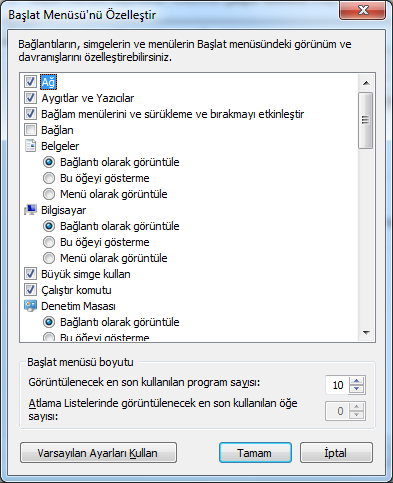 Başlat Menüsü'nü Özelleştir

Bağlantıların, simgelerin ve menülerin Başlat menüsündeki görünüm ve davranışlarını özelleştirebilirsiniz.

Ağ
Aygıtlar ve Yazıcılar
Bağlam menülerini ve sürükleme ve bırakmayı etkinleştir
Bağlan
Belgeler
Bağlantı olarak görüntüle
Bu öğeyi gösterme
Menü olarak görüntüle
Bilgisayar
Bağlantı olarak görüntüle
Bu öğeyi gösterme
Menü olarak görüntüle
Büyük simge kullan
Çalıştır komutu
Denetim Masası
Bağlantı olarak görüntüle
Bu öğeyi gösterme

Başlat menüsü boyutu
Görüntülenecek en son kullanılan program sayısı: 10
Atlama Listelerinde görüntülenecek en son kullanılan öğe sayısı: 0

Varsayılan Ayarları Kullan
Tamam
İptal